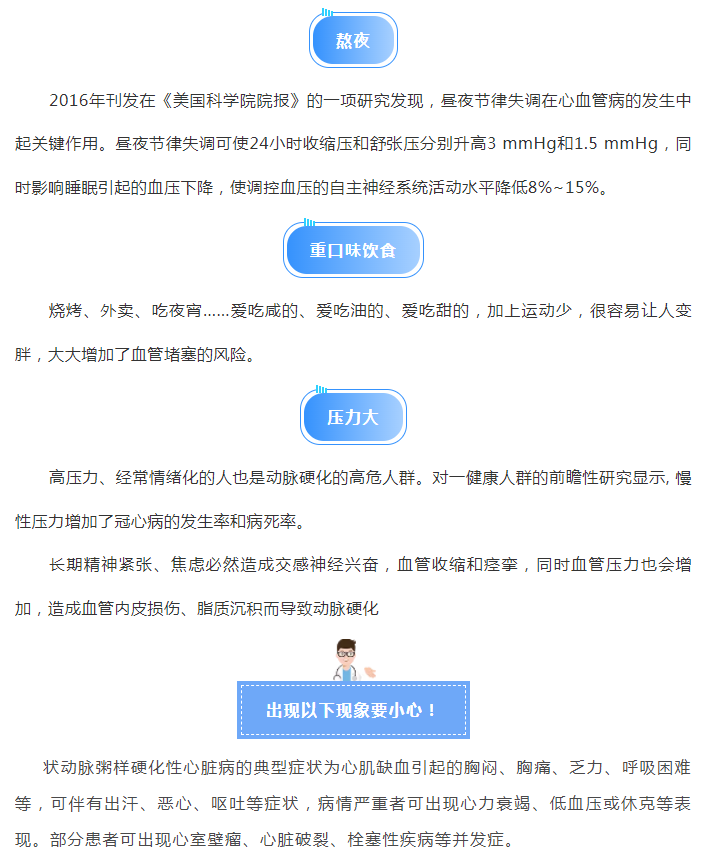 熬夜

2016年刊发在《美国科学院院报》的一项研究发现，昼夜节律失调在心血管病的发生中起关键作用。昼夜节律失调可使24小时收缩压和舒张压分别升高3 mmHg和1.5 mmHg，同时影响睡眠引起的血压下降，使调控血压的自主神经系统活动水平降低8%~15%。

重口味饮食

烧烤、外卖、吃夜宵......爱吃咸的、爱吃油的、爱吃甜的，加上运动少，很容易让人变胖，大大增加了血管堵塞的风险。

压力大

高压力、经常情绪化的人也是动脉硬化的高危人群。对一健康人群的前瞻性研究显示, 慢性压力增加了冠心病的发生率和病死率。

长期精神紧张、焦虑必然造成交感神经兴奋，血管收缩和痉挛，同时血管压力也会增加，造成血管内皮损伤、脂质沉积而导致动脉硬化

出现以下现象要小心！

状动脉粥样硬化性心脏病的典型症状为心肌缺血引起的胸闷、胸痛、乏力、呼吸困难等，可伴有出汗、恶心、呕吐等症状，病情严重者可出现心力衰竭、低血压或休克等表现。部分患者可出现心室壁瘤、心脏破裂、栓塞性疾病等并发症。